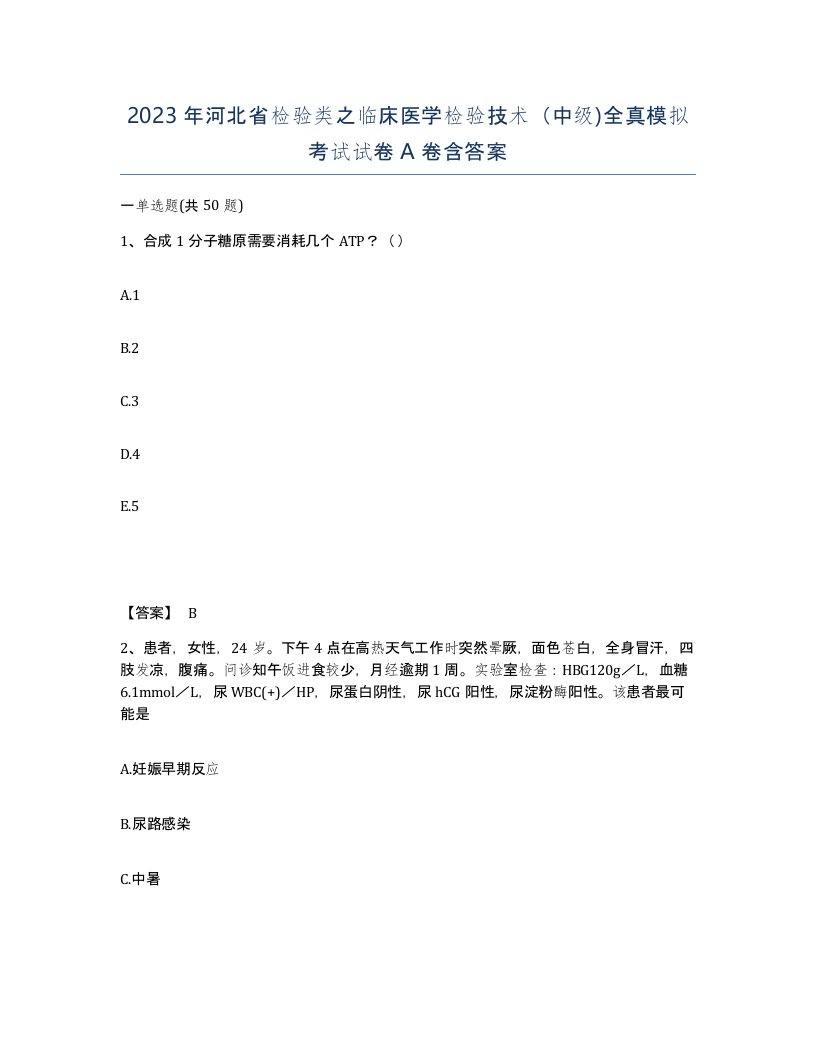 2023年河北省检验类之临床医学检验技术（中级)全真模拟考试试卷A卷含答案

一单选题(共50题)

1、合成1分子糖原需要消耗几个ATP？（）

A.1

B.2

C.3

D.4

E.5

【答案】 B

2、患者，女性，24岁。下午4点在高热天气工作时突然晕厥，面色苍白，全身冒汗，四肢发凉，腹痛。问诊知午饭进食较少，月经逾期1周。实验室检查：HBG120g／L，血糖6.1mmol／L，尿WBC(+)／HP，尿蛋白阴性，尿hCG阳性，尿淀粉酶阳性。该患者最可能是

A.妊娠早期反应

B.尿路感染

C.中暑